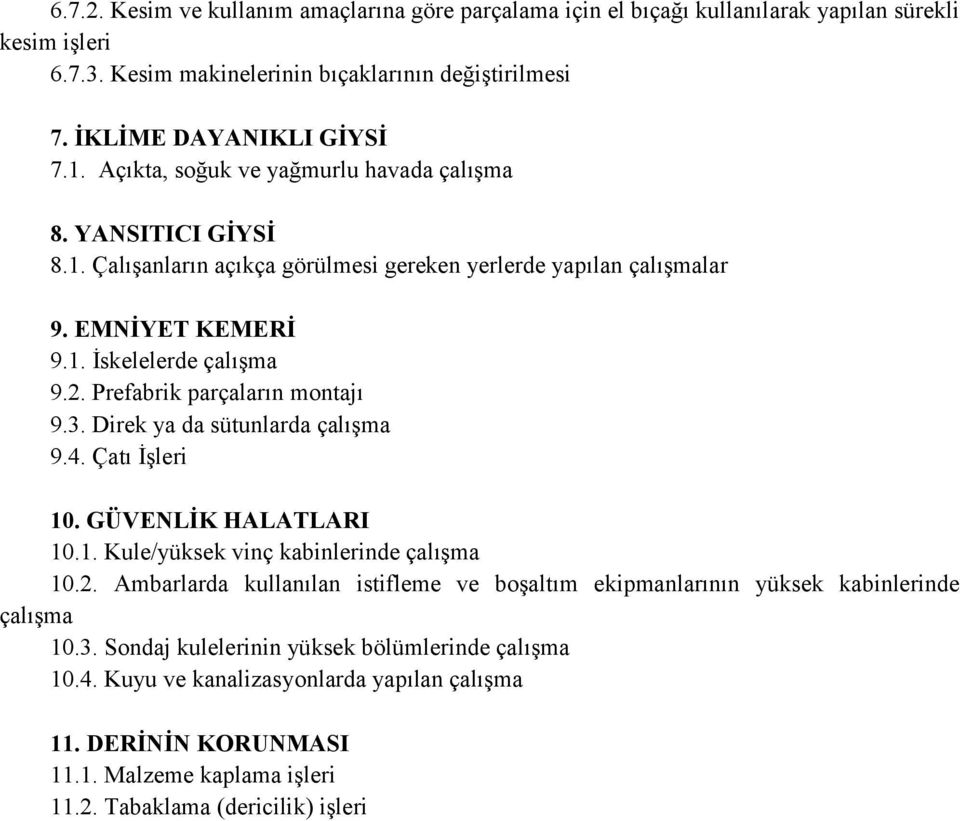 6.7.2. Kesim ve kullanım amaçlarına göre parçalama için el bıçağı kullanılarak yapılan sürekli kesim işleri
6.7.3. Kesim makinelerinin bıçaklarının değiştirilmesi

7. İKLİME DAYANIKLI GİYSİ
7.1. Açıkta, soğuk ve yağmurlu havada çalışma

8. YANSITICI GİYSİ
8.1. Çalışanların açıkça görülmesi gereken yerlerde yapılan çalışmalar

9. EMNİYET KEMERİ
9.1. İskelelerde çalışma
9.2. Prefabrik parçaların montajı
9.3. Direk ya da sütunlarda çalışma
9.4. Çatı İşleri

10. GÜVENLİK HALATLARI
10.1. Kule/yüksek vinç kabinlerinde çalışma
10.2. Ambarlarda kullanılan istifleme ve boşaltım ekipmanlarının yüksek kabinlerinde çalışma
10.3. Sondaj kulelerinin yüksek bölümlerinde çalışma
10.4. Kuyu ve kanalizasyonlarda yapılan çalışma

11. DERİNİN KORUNMASI
11.1. Malzeme kaplama işleri
11.2. Tabaklama (dericilik) işleri